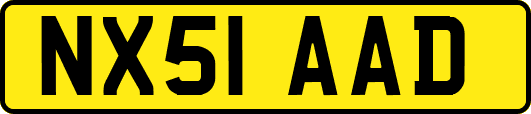 NX51 AAD